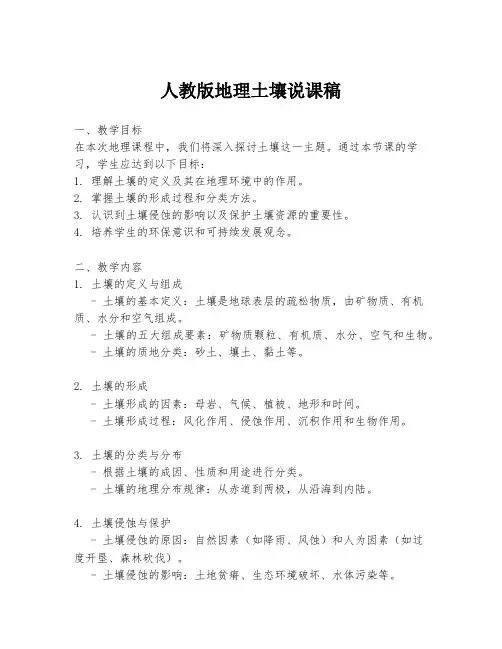 人教版地理土壤说课稿

一、教学目标
在本次地理课程中，我们将深入探讨土壤这一主题。通过本节课的学习，学生应达到以下目标：
1. 理解土壤的定义及其在地理环境中的作用。
2. 掌握土壤的形成过程和分类方法。
3. 认识到土壤侵蚀的影响以及保护土壤资源的重要性。
4. 培养学生的环保意识和可持续发展观念。

二、教学内容
1. 土壤的定义与组成
- 土壤的基本定义：土壤是地球表层的疏松物质，由矿物质、有机质、水分和空气组成。
- 土壤的五大组成要素：矿物质颗粒、有机质、水分、空气和生物。
- 土壤的质地分类：砂土、壤土、黏土等。

2. 土壤的形成
- 土壤形成的因素：母岩、气候、植被、地形和时间。
- 土壤形成过程：风化作用、侵蚀作用、沉积作用和生物作用。

3. 土壤的分类与分布
- 根据土壤的成因、性质和用途进行分类。
- 土壤的地理分布规律：从赤道到两极，从沿海到内陆。

4. 土壤侵蚀与保护
- 土壤侵蚀的原因：自然因素（如降雨、风蚀）和人为因素（如过度开垦、森林砍伐）。
- 土壤侵蚀的影响：土地贫瘠、生态环境破坏、水体污染等。